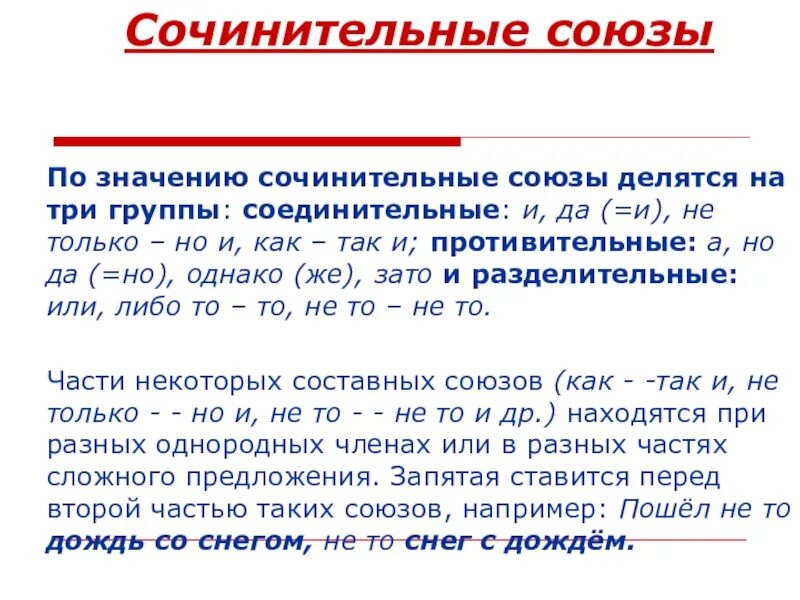 Сочинительные союзы

По значению сочинительные союзы делятся на три группы: соединительные: и, да (=и), не только – но и, как – так и; противительные: а, но да (=но), однако (же), зато и разделительные: или, либо то – то, не то – не то.

Части некоторых составных союзов (как - -так и, не только - - но и, не то - - не то и др.) находятся при разных однородных членах или в разных частях сложного предложения. Запятая ставится перед второй частью таких союзов, например: Пошёл не то дождь со снегом, не то снег с дождём.